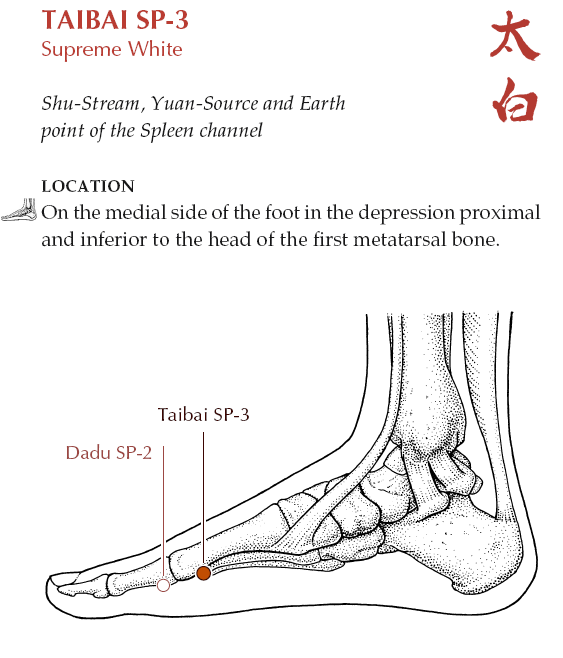 TAIBAI SP-3
Supreme White

太白

Shu-Stream, Yuan-Source and Earth point of the Spleen channel

LOCATION
On the medial side of the foot in the depression proximal and inferior to the head of the first metatarsal bone.

Taibai SP-3
Dadu SP-2